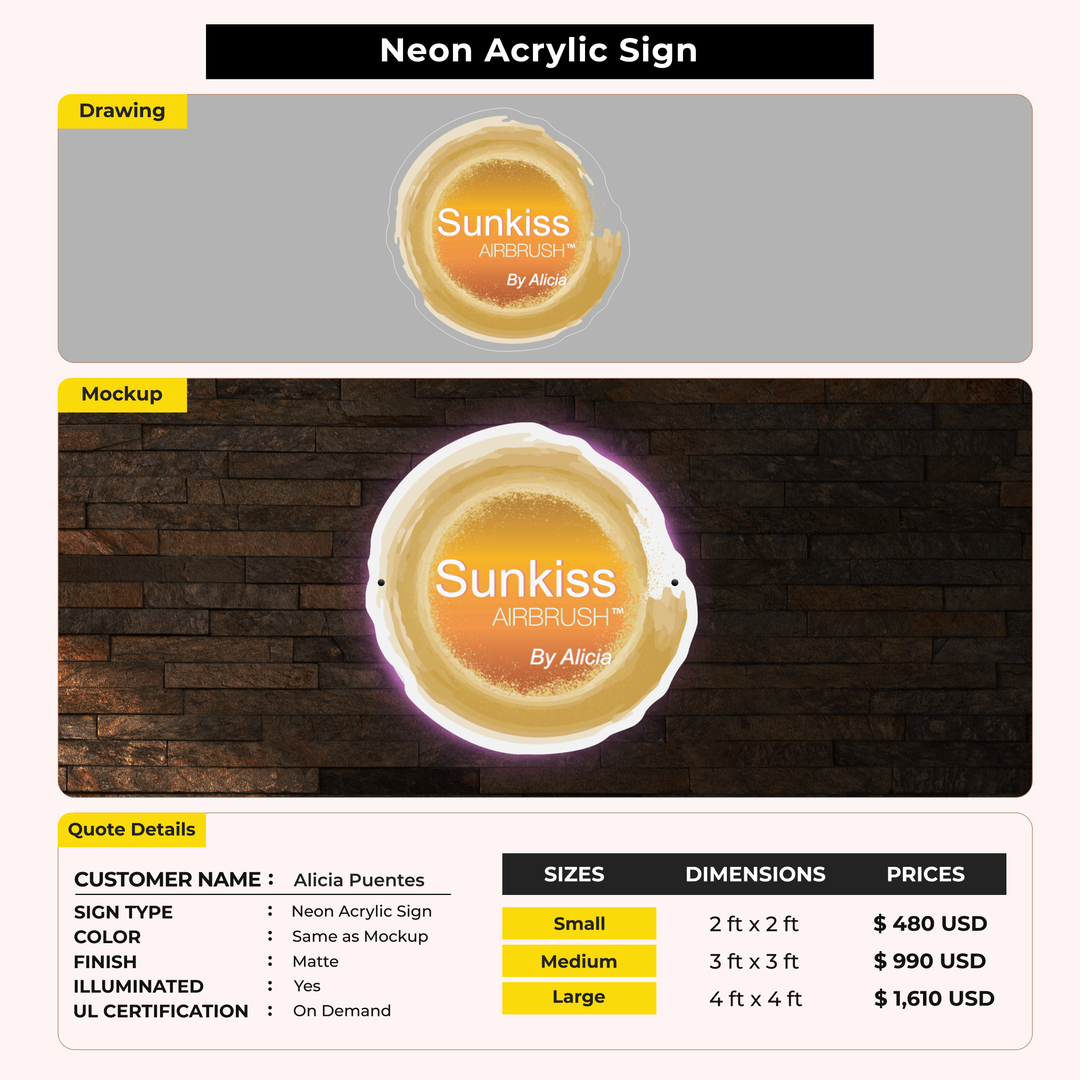 Neon Acrylic Sign

Drawing

Sunkiss
AIRBRUSH™
By Alicia

Mockup

Sunkiss
AIRBRUSH™
By Alicia

Quote Details

CUSTOMER NAME : Alicia Puentes
SIGN TYPE : Neon Acrylic Sign
COLOR : Same as Mockup
FINISH : Matte
ILLUMINATED : Yes
UL CERTIFICATION : On Demand

| SIZES | DIMENSIONS | PRICES |
|---|---|---|
| Small | 2 ft x 2 ft | $ 480 USD |
| Medium | 3 ft x 3 ft | $ 990 USD |
| Large | 4 ft x 4 ft | $ 1,610 USD |